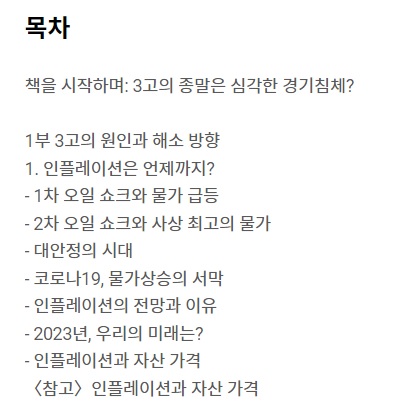 목차

책을 시작하며: 3고의 종말은 심각한 경기침체?

1부 3고의 원인과 해소 방향
1. 인플레이션은 언제까지?
- 1차 오일 쇼크와 물가 급등
- 2차 오일 쇼크와 사상 최고의 물가
- 대안정의 시대
- 코로나19, 물가상승의 서막
- 인플레이션의 전망과 이유
- 2023년, 우리의 미래는?
- 인플레이션과 자산 가격
〈참고〉 인플레이션과 자산 가격